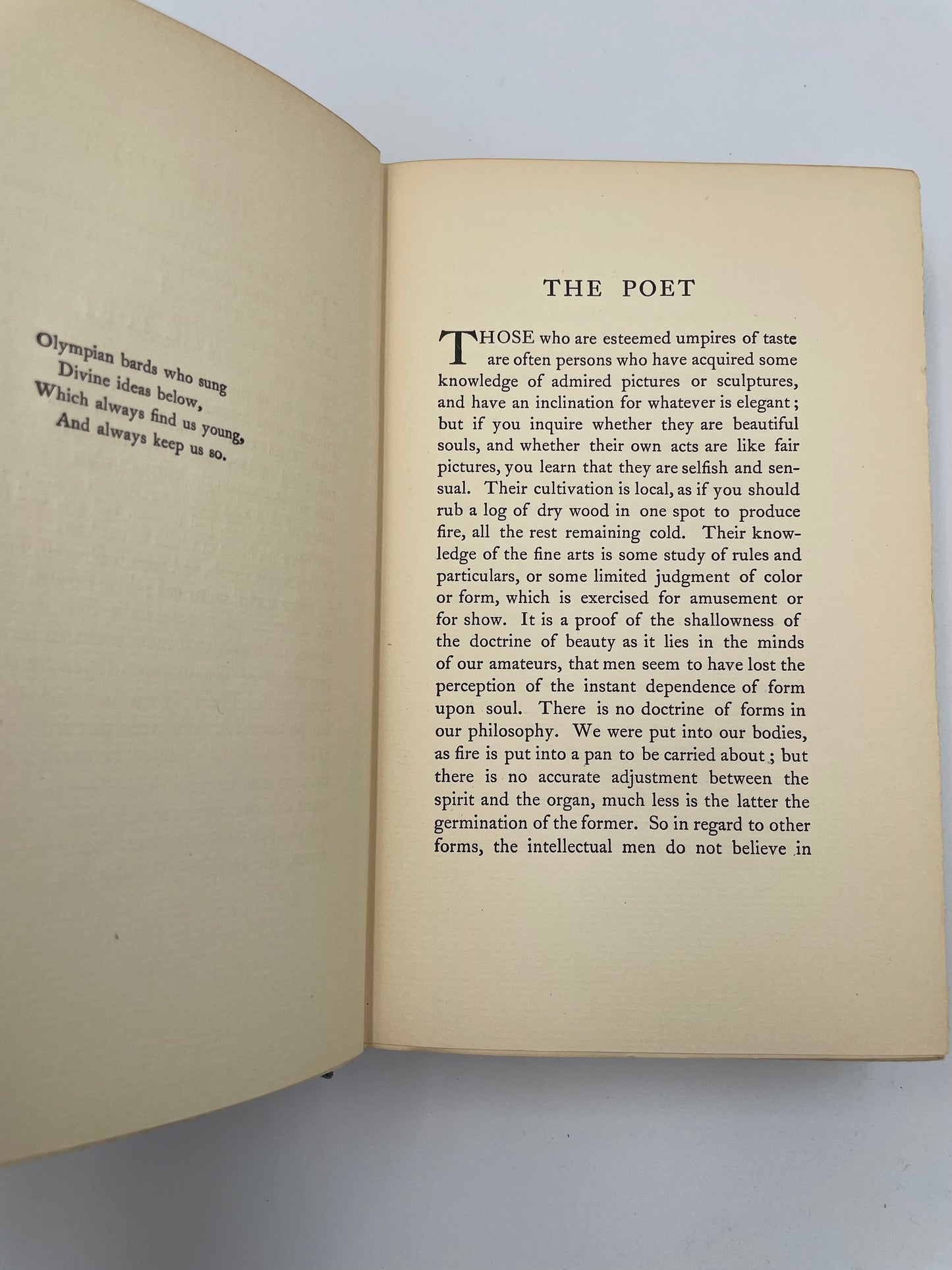 Olympian bards who sung
Divine ideas below,
Which always find us young,
And always keep us so.

THE POET

THOSE who are esteemed umpires of taste are often persons who have acquired some knowledge of admired pictures or sculptures, and have an inclination for whatever is elegant; but if you inquire whether they are beautiful souls, and whether their own acts are like fair pictures, you learn that they are selfish and sensual. Their cultivation is local, as if you should rub a log of dry wood in one spot to produce fire, all the rest remaining cold. Their knowledge of the fine arts is some study of rules and particulars, or some limited judgment of color or form, which is exercised for amusement or for show. It is a proof of the shallowness of the doctrine of beauty as it lies in the minds of our amateurs, that men seem to have lost the perception of the instant dependence of form upon soul. There is no doctrine of forms in our philosophy. We were put into our bodies, as fire is put into a pan to be carried about; but there is no accurate adjustment between the spirit and the organ, much less is the latter the germination of the former. So in regard to other forms, the intellectual men do not believe in